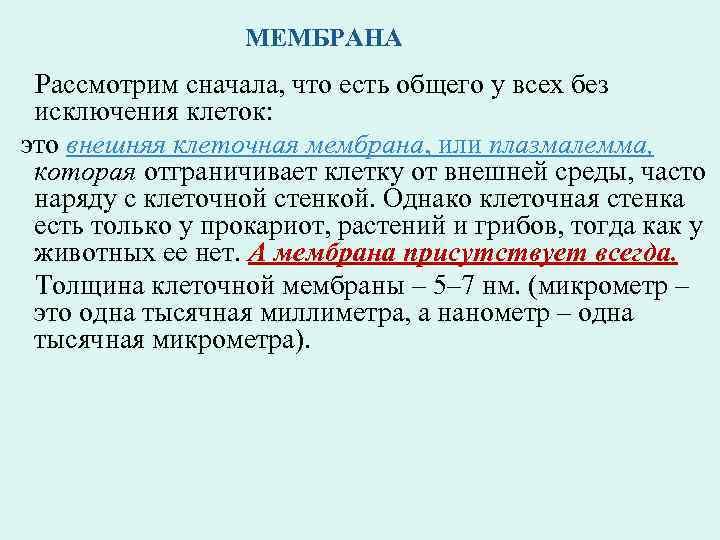 МЕМБРАНА

Рассмотрим сначала, что есть общего у всех без исключения клеток:

это внешняя клеточная мембрана, или плазмалемма, которая отграничивает клетку от внешней среды, часто наряду с клеточной стенкой. Однако клеточная стенка есть только у прокариот, растений и грибов, тогда как у животных ее нет. А мембрана присутствует всегда.

Толщина клеточной мембраны – 5–7 нм. (микрометр – это одна тысячная миллиметра, а нанометр – одна тысячная микрометра).